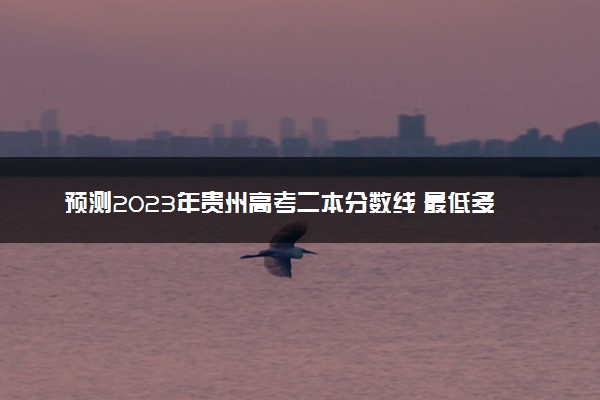 预测2023年贵州高考二本分数线 最低多